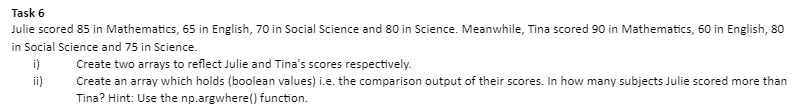 Task 6
Julie scored 85 in Mathematics, 65 in English, 70 in Social Science and 80 in Science. Meanwhile, Tina scored 90 in Mathematics, 60 in English, 80 in Social Science and 75 in Science.

i) Create two arrays to reflect Julie and Tina's scores respectively.
ii) Create an array which holds (boolean values) i.e. the comparison output of their scores. In how many subjects Julie scored more than Tina? Hint: Use the np.argwhere() function.